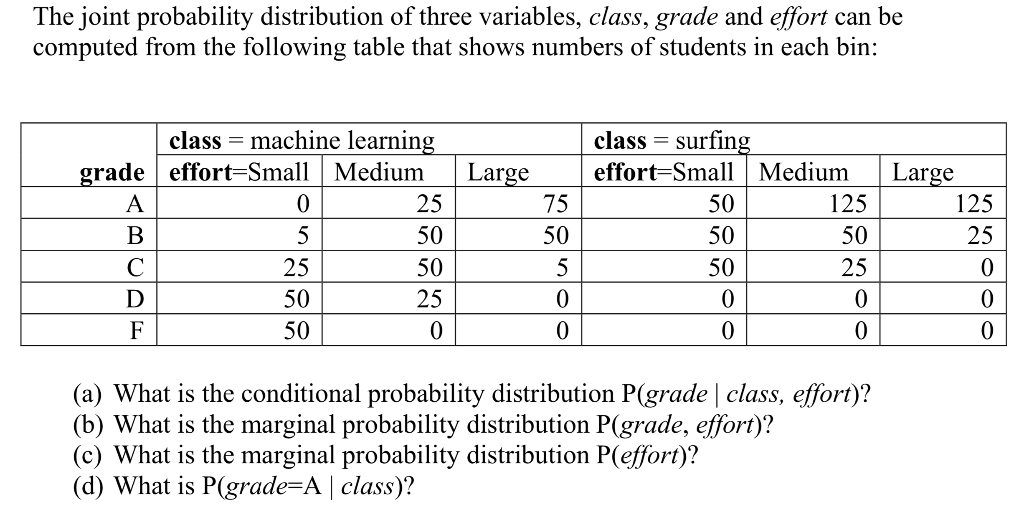 The joint probability distribution of three variables, class, grade and effort can be computed from the following table that shows numbers of students in each bin:

| | class = machine learning | | | class = surfing | | |
|---|---|---|---|---|---|---|
| grade | effort=Small | Medium | Large | effort=Small | Medium | Large |
| A | 0 | 25 | 75 | 50 | 125 | 125 |
| B | 5 | 50 | 50 | 50 | 50 | 25 |
| C | 25 | 50 | 5 | 50 | 25 | 0 |
| D | 50 | 25 | 0 | 0 | 0 | 0 |
| F | 50 | 0 | 0 | 0 | 0 | 0 |

(a) What is the conditional probability distribution P(grade | class, effort)?
(b) What is the marginal probability distribution P(grade, effort)?
(c) What is the marginal probability distribution P(effort)?
(d) What is P(grade=A | class)?